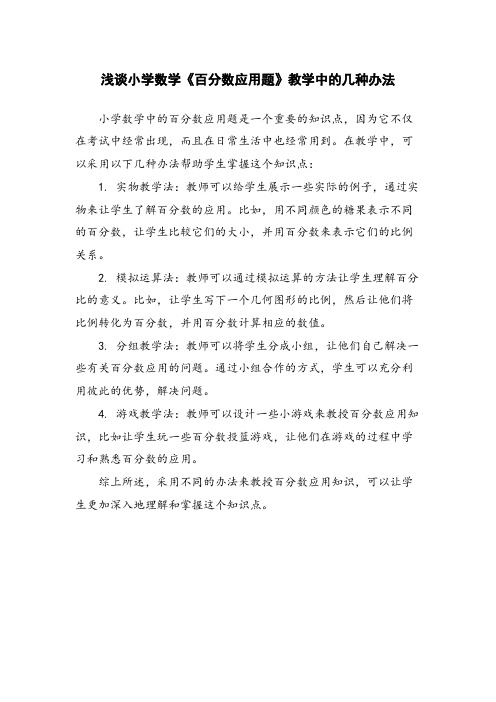 浅谈小学数学《百分数应用题》教学中的几种办法

小学数学中的百分数应用题是一个重要的知识点，因为它不仅在考试中经常出现，而且在日常生活中也经常用到。在教学中，可以采用以下几种办法帮助学生掌握这个知识点：

1. 实物教学法：教师可以给学生展示一些实际的例子，通过实物来让学生了解百分数的应用。比如，用不同颜色的糖果表示不同的百分数，让学生比较它们的大小，并用百分数来表示它们的比例关系。

2. 模拟运算法：教师可以通过模拟运算的方法让学生理解百分比的意义。比如，让学生写下一个几何图形的比例，然后让他们将比例转化为百分数，并用百分数计算相应的数值。

3. 分组教学法：教师可以将学生分成小组，让他们自己解决一些有关百分数应用的问题。通过小组合作的方式，学生可以充分利用彼此的优势，解决问题。

4. 游戏教学法：教师可以设计一些小游戏来教授百分数应用知识，比如让学生玩一些百分数投篮游戏，让他们在游戏的过程中学习和熟悉百分数的应用。

综上所述，采用不同的办法来教授百分数应用知识，可以让学生更加深入地理解和掌握这个知识点。